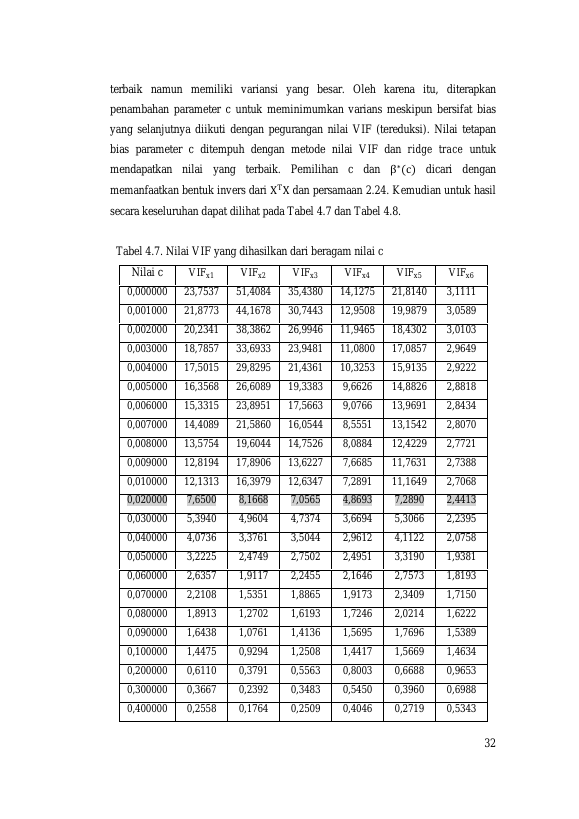 terbaik namun memiliki variansi yang besar. Oleh karena itu, diterapkan penambahan parameter c untuk meminimumkan varians meskipun bersifat bias yang selanjutnya diikuti dengan pegurangan nilai VIF (tereduksi). Nilai tetapan bias parameter c ditempuh dengan metode nilai VIF dan ridge trace untuk mendapatkan nilai yang terbaik. Pemilihan c dan $\beta^*(c)$ dicari dengan memanfaatkan bentuk invers dari $X^TX$ dan persamaan 2.24. Kemudian untuk hasil secara keseluruhan dapat dilihat pada Tabel 4.7 dan Tabel 4.8.

Tabel 4.7. Nilai VIF yang dihasilkan dari beragam nilai c

| Nilai c | $VIF_{x1}$ | $VIF_{x2}$ | $VIF_{x3}$ | $VIF_{x4}$ | $VIF_{x5}$ | $VIF_{x6}$ |
|---|---|---|---|---|---|---|
| 0,000000 | 23,7537 | 51,4084 | 35,4380 | 14,1275 | 21,8140 | 3,1111 |
| 0,001000 | 21,8773 | 44,1678 | 30,7443 | 12,9508 | 19,9879 | 3,0589 |
| 0,002000 | 20,2341 | 38,3862 | 26,9946 | 11,9465 | 18,4302 | 3,0103 |
| 0,003000 | 18,7857 | 33,6933 | 23,9481 | 11,0800 | 17,0857 | 2,9649 |
| 0,004000 | 17,5015 | 29,8295 | 21,4361 | 10,3253 | 15,9135 | 2,9222 |
| 0,005000 | 16,3568 | 26,6089 | 19,3383 | 9,6626 | 14,8826 | 2,8818 |
| 0,006000 | 15,3315 | 23,8951 | 17,5663 | 9,0766 | 13,9691 | 2,8434 |
| 0,007000 | 14,4089 | 21,5860 | 16,0544 | 8,5551 | 13,1542 | 2,8070 |
| 0,008000 | 13,5754 | 19,6044 | 14,7526 | 8,0884 | 12,4229 | 2,7721 |
| 0,009000 | 12,8194 | 17,8906 | 13,6227 | 7,6685 | 11,7631 | 2,7388 |
| 0,010000 | 12,1313 | 16,3979 | 12,6347 | 7,2891 | 11,1649 | 2,7068 |
| 0,020000 | 7,6500 | 8,1668 | 7,0565 | 4,8693 | 7,2890 | 2,4413 |
| 0,030000 | 5,3940 | 4,9604 | 4,7374 | 3,6694 | 5,3066 | 2,2395 |
| 0,040000 | 4,0736 | 3,3761 | 3,5044 | 2,9612 | 4,1122 | 2,0758 |
| 0,050000 | 3,2225 | 2,4749 | 2,7502 | 2,4951 | 3,3190 | 1,9381 |
| 0,060000 | 2,6357 | 1,9117 | 2,2455 | 2,1646 | 2,7573 | 1,8193 |
| 0,070000 | 2,2108 | 1,5351 | 1,8865 | 1,9173 | 2,3409 | 1,7150 |
| 0,080000 | 1,8913 | 1,2702 | 1,6193 | 1,7246 | 2,0214 | 1,6222 |
| 0,090000 | 1,6438 | 1,0761 | 1,4136 | 1,5695 | 1,7696 | 1,5389 |
| 0,100000 | 1,4475 | 0,9294 | 1,2508 | 1,4417 | 1,5669 | 1,4634 |
| 0,200000 | 0,6110 | 0,3791 | 0,5563 | 0,8003 | 0,6688 | 0,9653 |
| 0,300000 | 0,3667 | 0,2392 | 0,3483 | 0,5450 | 0,3960 | 0,6988 |
| 0,400000 | 0,2558 | 0,1764 | 0,2509 | 0,4046 | 0,2719 | 0,5343 |

32